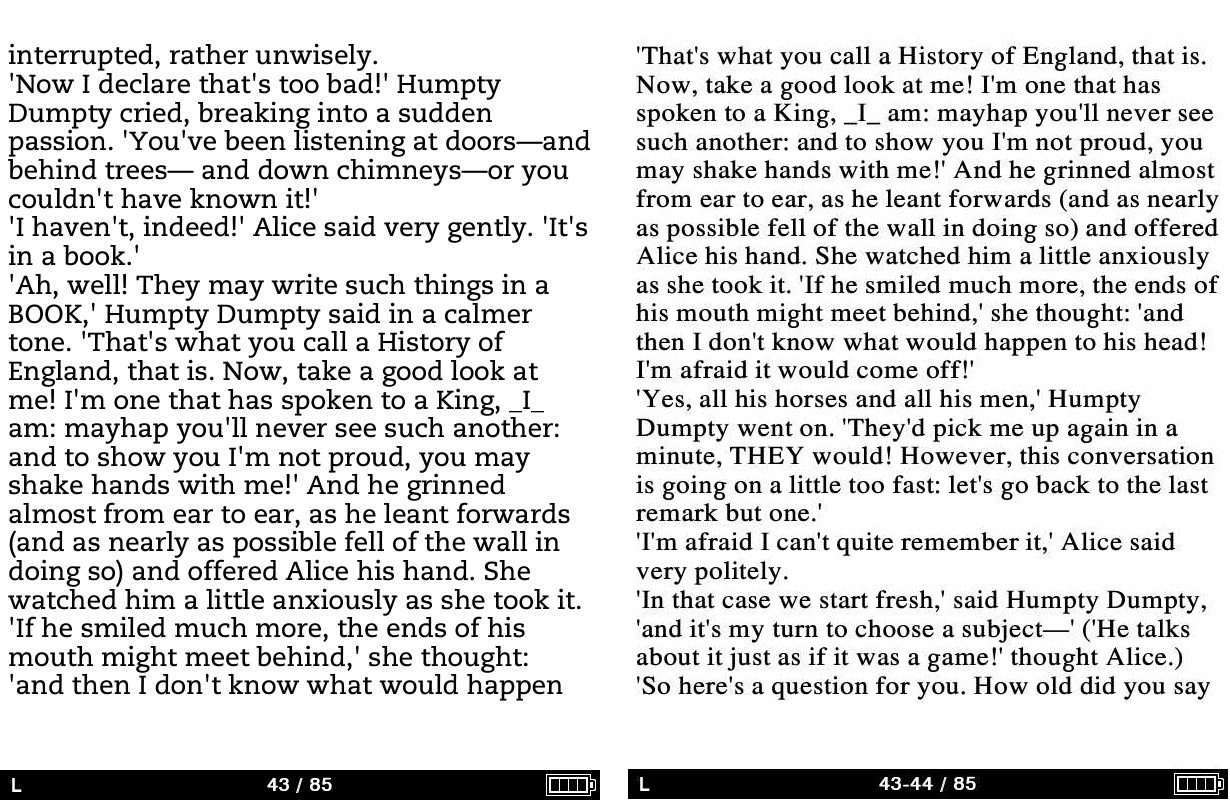 interrupted, rather unwisely.
'Now I declare that's too bad!' Humpty Dumpty cried, breaking into a sudden passion. 'You've been listening at doors—and behind trees— and down chimneys—or you couldn't have known it!'
'I haven't, indeed!' Alice said very gently. 'It's in a book.'
'Ah, well! They may write such things in a BOOK,' Humpty Dumpty said in a calmer tone. 'That's what you call a History of England, that is. Now, take a good look at me! I'm one that has spoken to a King, _I_ am: mayhap you'll never see such another: and to show you I'm not proud, you may shake hands with me!' And he grinned almost from ear to ear, as he leant forwards (and as nearly as possible fell of the wall in doing so) and offered Alice his hand. She watched him a little anxiously as she took it. 'If he smiled much more, the ends of his mouth might meet behind,' she thought: 'and then I don't know what would happen

L 43 / 85

'That's what you call a History of England, that is. Now, take a good look at me! I'm one that has spoken to a King, _I_ am: mayhap you'll never see such another: and to show you I'm not proud, you may shake hands with me!' And he grinned almost from ear to ear, as he leant forwards (and as nearly as possible fell of the wall in doing so) and offered Alice his hand. She watched him a little anxiously as she took it. 'If he smiled much more, the ends of his mouth might meet behind,' she thought: 'and then I don't know what would happen to his head! I'm afraid it would come off!'
'Yes, all his horses and all his men,' Humpty Dumpty went on. 'They'd pick me up again in a minute, THEY would! However, this conversation is going on a little too fast: let's go back to the last remark but one.'
'I'm afraid I can't quite remember it,' Alice said very politely.
'In that case we start fresh,' said Humpty Dumpty, 'and it's my turn to choose a subject—' ('He talks about it just as if it was a game!' thought Alice.)
'So here's a question for you. How old did you say

L 43-44 / 85